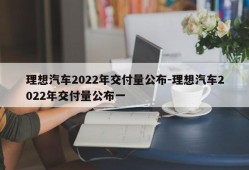 理想汽车2022年交付量公布-理想汽车2022年交付量公布一